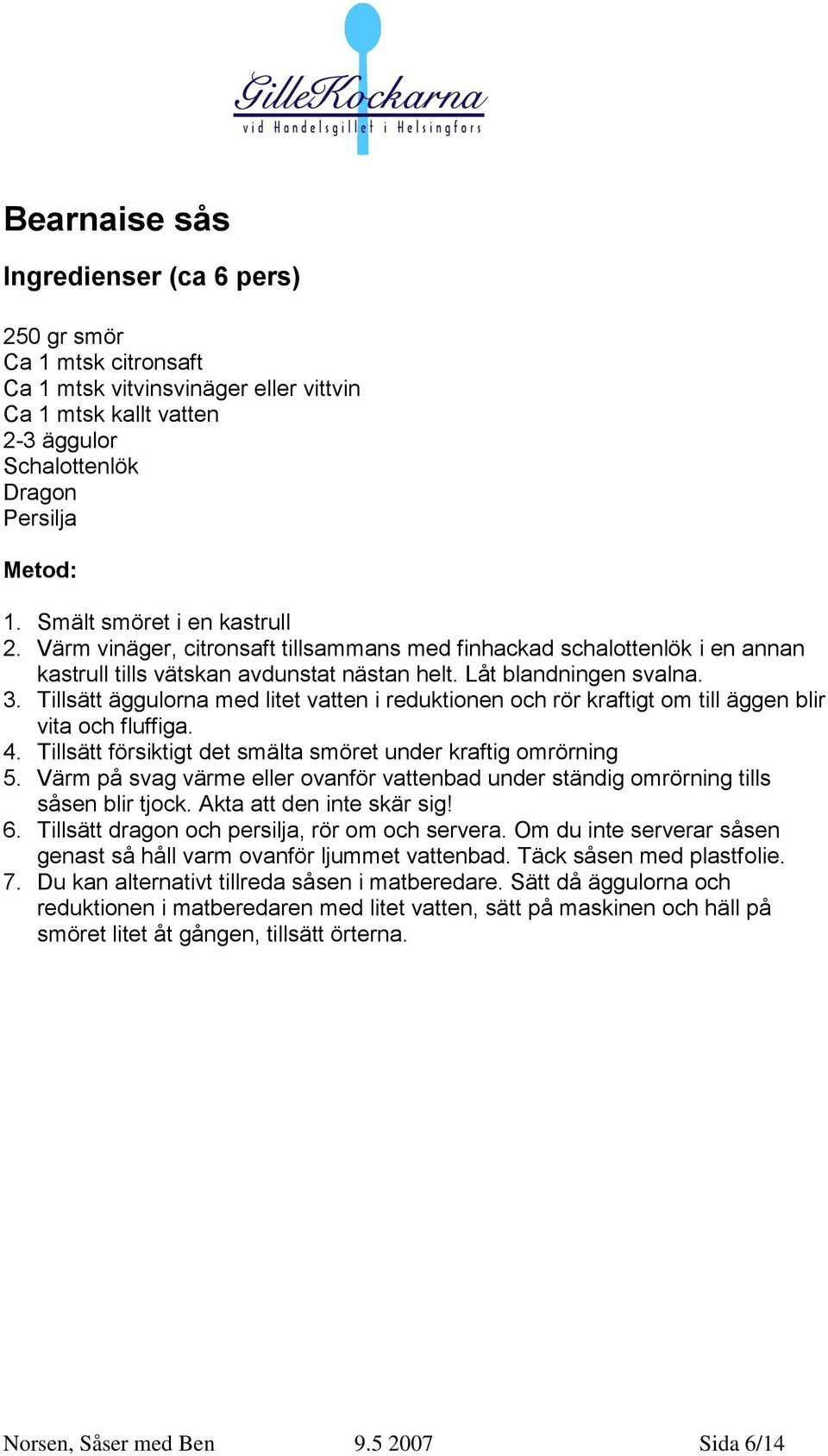 GilleKockarna
vid Handelsgillet i Helsingfors

Bearnaise sås

Ingredienser (ca 6 pers)

250 gr smör
Ca 1 mtsk citronsaft
Ca 1 mtsk vitvinsvinäger eller vittvin
Ca 1 mtsk kallt vatten
2-3 äggulor
Schalottenlök
Dragon
Persilja

Metod:

1. Smält smöret i en kastrull
2. Värm vinäger, citronsaft tillsammans med finhackad schalottenlök i en annan kastrull tills vätskan avdunstat nästan helt. Låt blandningen svalna.
3. Tillsätt äggulorna med litet vatten i reduktionen och rör kraftigt om till äggen blir vita och fluffiga.
4. Tillsätt försiktigt det smälta smöret under kraftig omrörning
5. Värm på svag värme eller ovanför vattenbad under ständig omrörning tills såsen blir tjock. Akta att den inte skär sig!
6. Tillsätt dragon och persilja, rör om och servera. Om du inte serverar såsen genast så håll varm ovanför ljummet vattenbad. Täck såsen med plastfolie.
7. Du kan alternativt tillreda såsen i matberedare. Sätt då äggulorna och reduktionen i matberedaren med litet vatten, sätt på maskinen och häll på smöret litet åt gången, tillsätt örterna.

Norsen, Såser med Ben 9.5 2007 Sida 6/14